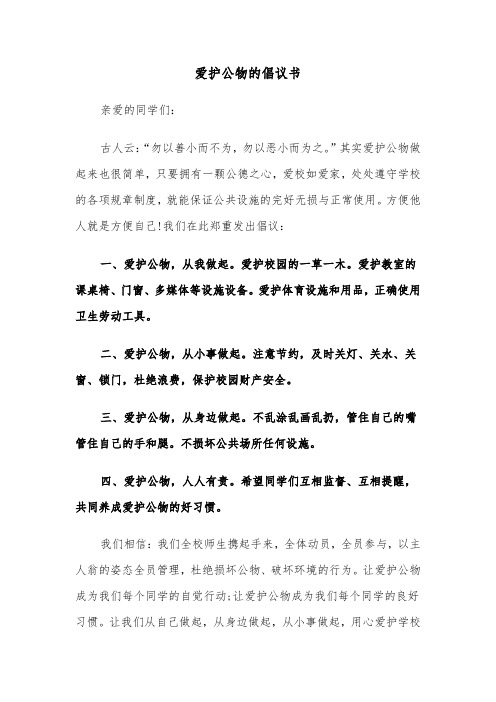 爱护公物的倡议书

亲爱的同学们：

古人云：“勿以善小而不为，勿以恶小而为之。”其实爱护公物做起来也很简单，只要拥有一颗公德之心，爱校如爱家，处处遵守学校的各项规章制度，就能保证公共设施的完好无损与正常使用。方便他人就是方便自己!我们在此郑重发出倡议：

一、爱护公物，从我做起。爱护校园的一草一木。爱护教室的课桌椅、门窗、多媒体等设施设备。爱护体育设施和用品，正确使用卫生劳动工具。

二、爱护公物，从小事做起。注意节约，及时关灯、关水、关窗、锁门，杜绝浪费，保护校园财产安全。

三、爱护公物，从身边做起。不乱涂乱画乱扔，管住自己的嘴管住自己的手和腿。不损坏公共场所任何设施。

四、爱护公物，人人有责。希望同学们互相监督、互相提醒，共同养成爱护公物的好习惯。

我们相信：我们全校师生携起手来，全体动员，全员参与，以主人翁的姿态全员管理，杜绝损坏公物、破坏环境的行为。让爱护公物成为我们每个同学的自觉行动;让爱护公物成为我们每个同学的良好习惯。让我们从自己做起，从身边做起，从小事做起，用心爱护学校